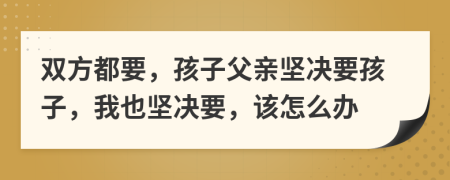 双方都要，孩子父亲坚决要孩子，我也坚决要，该怎么办